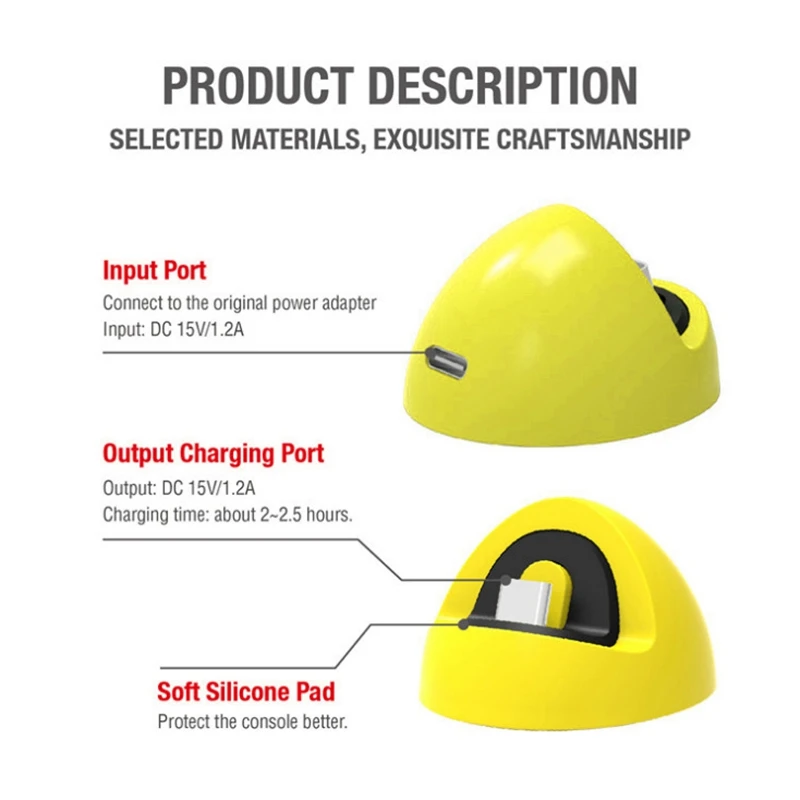 PRODUCT DESCRIPTION

SELECTED MATERIALS, EXQUISITE CRAFTSMANSHIP

Input Port

Connect to the original power adapter
Input: DC 15V/1.2A

Output Charging Port

Output: DC 15V/1.2A
Charging time: about 2~2.5 hours.

Soft Silicone Pad

Protect the console better.